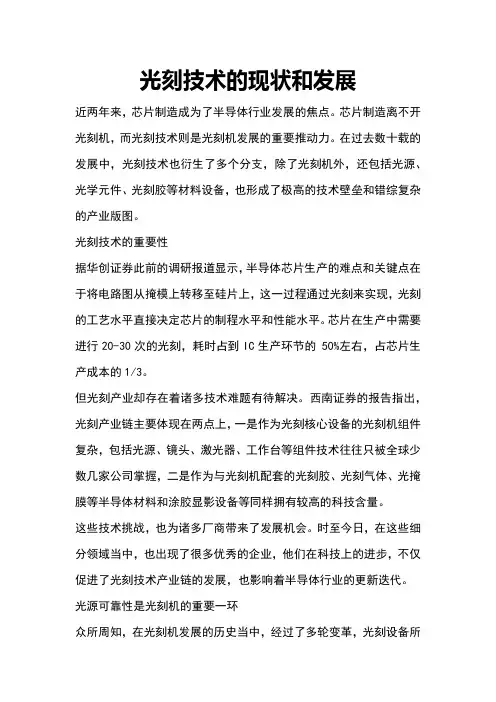 光刻技术的现状和发展

近两年来，芯片制造成为了半导体行业发展的焦点。芯片制造离不开光刻机，而光刻技术则是光刻机发展的重要推动力。在过去数十载的发展中，光刻技术也衍生了多个分支，除了光刻机外，还包括光源、光学元件、光刻胶等材料设备，也形成了极高的技术壁垒和错综复杂的产业版图。

光刻技术的重要性

据华创证券此前的调研报道显示，半导体芯片生产的难点和关键点在于将电路图从掩模上转移至硅片上，这一过程通过光刻来实现，光刻的工艺水平直接决定芯片的制程水平和性能水平。芯片在生产中需要进行 20-30 次的光刻，耗时占到 IC 生产环节的 50%左右，占芯片生产成本的 1/3。

但光刻产业却存在着诸多技术难题有待解决。西南证券的报告指出，光刻产业链主要体现在两点上，一是作为光刻核心设备的光刻机组件复杂，包括光源、镜头、激光器、工作台等组件技术往往只被全球少数几家公司掌握，二是作为与光刻机配套的光刻胶、光刻气体、光掩膜等半导体材料和涂胶显影设备等同样拥有较高的科技含量。

这些技术挑战，也为诸多厂商带来了发展机会。时至今日，在这些细分领域当中，也出现了很多优秀的企业，他们在科技上的进步，不仅促进了光刻技术产业链的发展，也影响着半导体行业的更新迭代。

光源可靠性是光刻机的重要一环

众所周知，在光刻机发展的历史当中，经过了多轮变革，光刻设备所